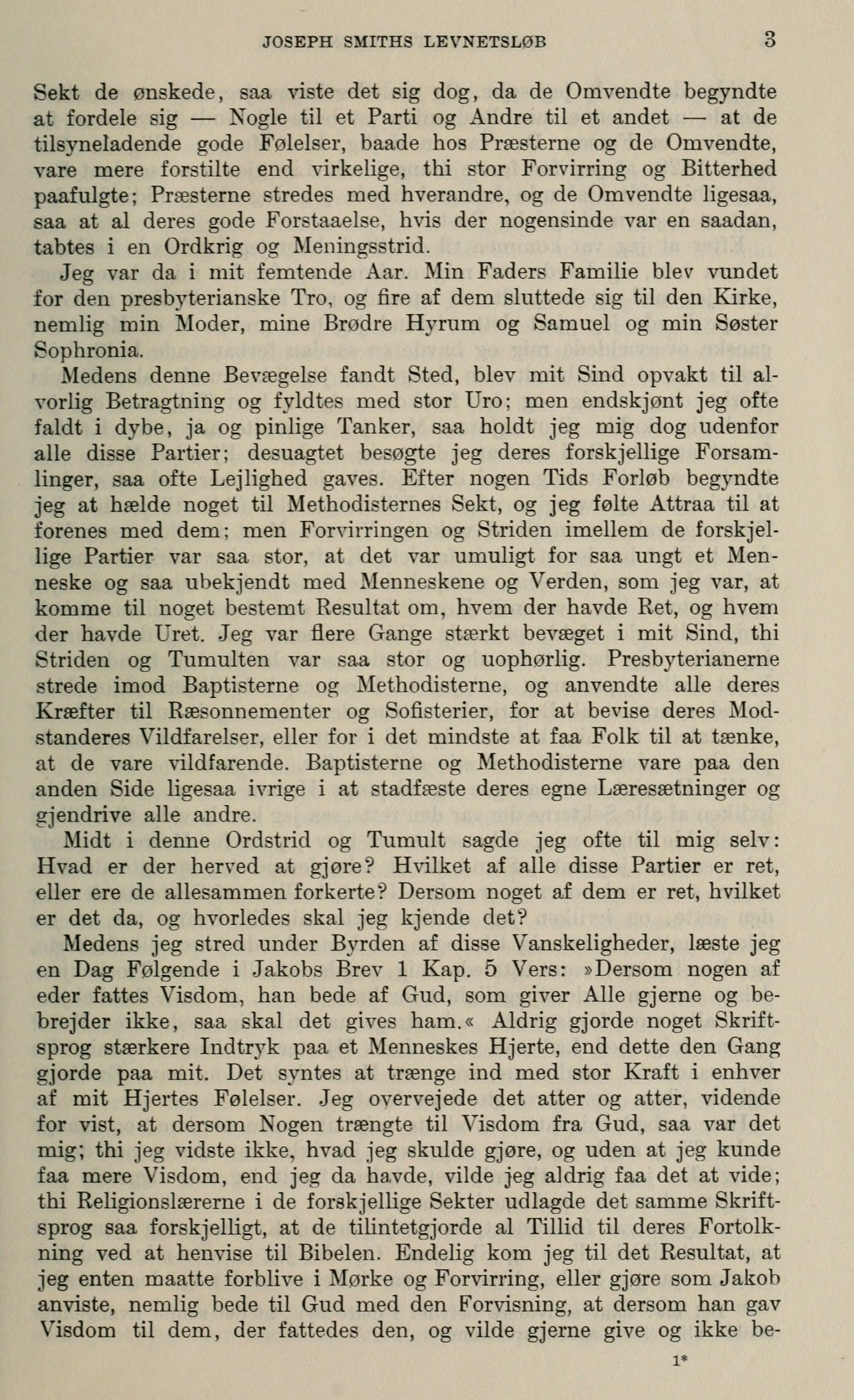 JOSEPH SMITHS LEVNETSLØB 3

Sekt de ønskede, saa viste det sig dog, da de Omvendte begyndte at fordele sig — Nogle til et Parti og Andre til et andet — at de tilsyneladende gode Følelser, baade hos Præsterne og de Omvendte, vare mere forstilte end virkelige, thi stor Forvirring og Bitterhed paafulgte; Præsterne stredes med hverandre, og de Omvendte ligesaa, saa at al deres gode Forstaaelse, hvis der nogensinde var en saadan, tabtes i en Ordkrig og Meningsstrid.

Jeg var da i mit femtende Aar. Min Faders Familie blev vundet for den presbyterianske Tro, og fire af dem sluttede sig til den Kirke, nemlig min Moder, mine Brødre Hyrum og Samuel og min Søster Sophronia.

Medens denne Bevægelse fandt Sted, blev mit Sind opvakt til alvorlig Betragtning og fyldtes med stor Uro; men endskjønt jeg ofte faldt i dybe, ja og pinlige Tanker, saa holdt jeg mig dog udenfor alle disse Partier; desuagtet besøgte jeg deres forskjellige Forsamlinger, saa ofte Lejlighed gaves. Efter nogen Tids Forløb begyndte jeg at hælde noget til Methodisternes Sekt, og jeg følte Attraa til at forenes med dem; men Forvirringen og Striden imellem de forskjellige Partier var saa stor, at det var umuligt for saa ungt et Menneske og saa ubekjendt med Menneskene og Verden, som jeg var, at komme til noget bestemt Resultat om, hvem der havde Ret, og hvem der havde Uret. Jeg var flere Gange stærkt bevæget i mit Sind, thi Striden og Tumulten var saa stor og uophørlig. Presbyterianerne strede imod Baptisterne og Methodisterne, og anvendte alle deres Kræfter til Ræsonnementer og Sofisterier, for at bevise deres Modstanderes Vildfarelser, eller for i det mindste at faa Folk til at tænke, at de vare vildfarende. Baptisterne og Methodisterne vare paa den anden Side ligesaa ivrige i at stadfæste deres egne Læresætninger og gjendrive alle andre.

Midt i denne Ordstrid og Tumult sagde jeg ofte til mig selv: Hvad er der herved at gjøre? Hvilket af alle disse Partier er ret, eller ere de allesammen forkerte? Dersom noget af dem er ret, hvilket er det da, og hvorledes skal jeg kjende det?

Medens jeg stred under Byrden af disse Vanskeligheder, læste jeg en Dag Følgende i Jakobs Brev 1 Kap. 5 Vers: »Dersom nogen af eder fattes Visdom, han bede af Gud, som giver Alle gjerne og bebrejder ikke, saa skal det gives ham.« Aldrig gjorde noget Skriftsprog stærkere Indtryk paa et Menneskes Hjerte, end dette den Gang gjorde paa mit. Det syntes at trænge ind med stor Kraft i enhver af mit Hjertes Følelser. Jeg overvejede det atter og atter, vidende for vist, at dersom Nogen trængte til Visdom fra Gud, saa var det mig; thi jeg vidste ikke, hvad jeg skulde gjøre, og uden at jeg kunde faa mere Visdom, end jeg da havde, vilde jeg aldrig faa det at vide; thi Religionslærerne i de forskjellige Sekter udlagde det samme Skriftsprog saa forskjelligt, at de tilintetgjorde al Tillid til deres Fortolkning ved at henvise til Bibelen. Endelig kom jeg til det Resultat, at jeg enten maatte forblive i Mørke og Forvirring, eller gjøre som Jakob anviste, nemlig bede til Gud med den Forvisning, at dersom han gav Visdom til dem, der fattedes den, og vilde gjerne give og ikke be-

1*